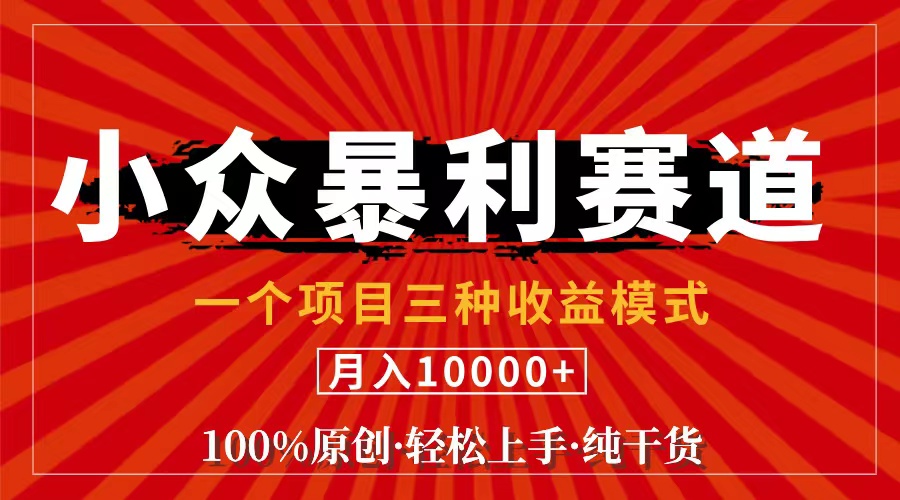 小众暴利赛道

一个项目三种收益模式

月入10000+

100%原创·轻松上手·纯干货